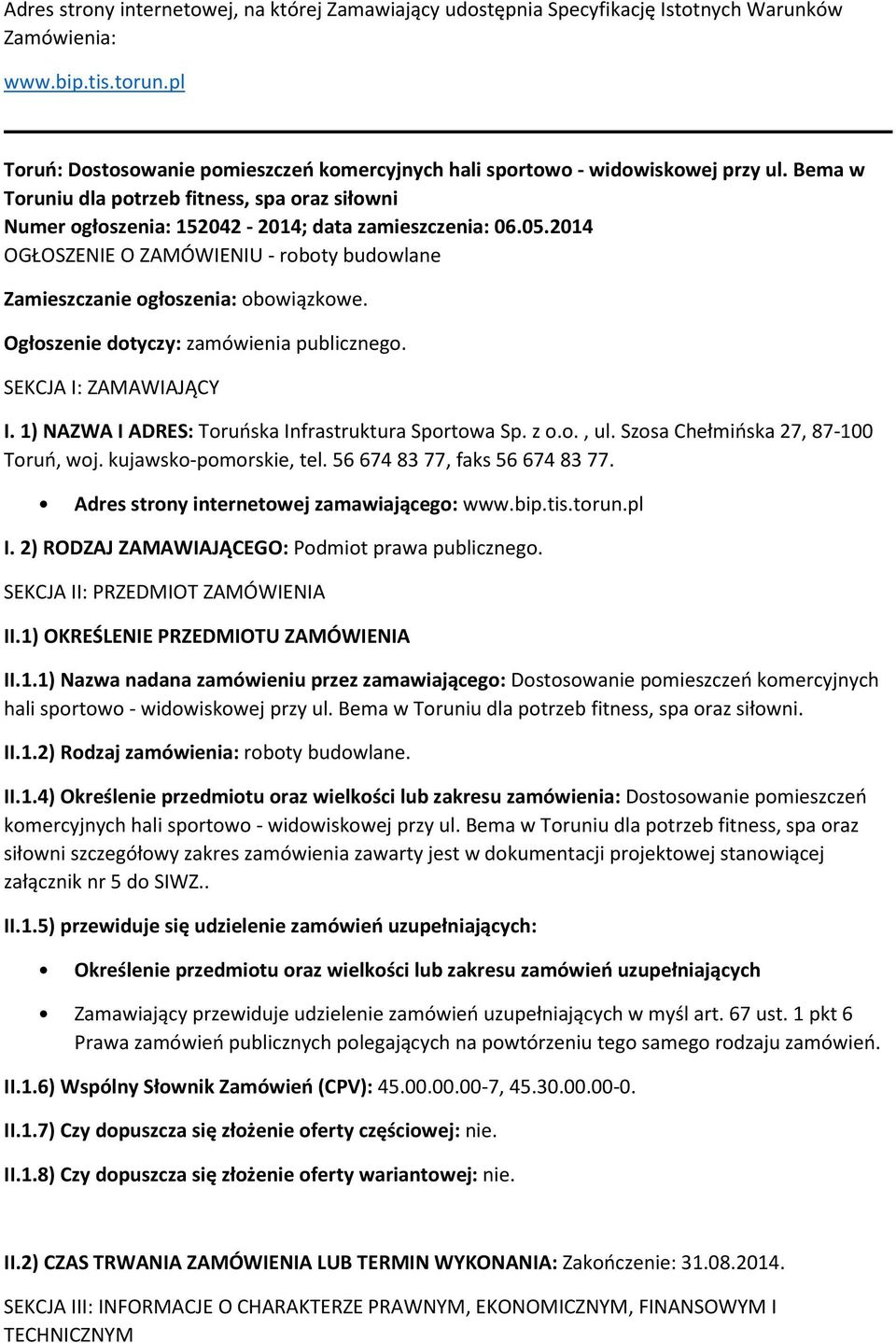 Adres strony internetowej, na której Zamawiający udostępnia Specyfikację Istotnych Warunków Zamówienia:

www.bip.tis.torun.pl

Toruń: Dostosowanie pomieszczeń komercyjnych hali sportowo - widowiskowej przy ul. Bema w Toruniu dla potrzeb fitness, spa oraz siłowni
Numer ogłoszenia: 152042 - 2014; data zamieszczenia: 06.05.2014
OGŁOSZENIE O ZAMÓWIENIU - roboty budowlane

Zamieszczanie ogłoszenia: obowiązkowe.

Ogłoszenie dotyczy: zamówienia publicznego.

SEKCJA I: ZAMAWIAJĄCY

I. 1) NAZWA I ADRES: Toruńska Infrastruktura Sportowa Sp. z o.o. , ul. Szosa Chełmińska 27, 87-100 Toruń, woj. kujawsko-pomorskie, tel. 56 674 83 77, faks 56 674 83 77.

• Adres strony internetowej zamawiającego: www.bip.tis.torun.pl

I. 2) RODZAJ ZAMAWIAJĄCEGO: Podmiot prawa publicznego.

SEKCJA II: PRZEDMIOT ZAMÓWIENIA

II.1) OKREŚLENIE PRZEDMIOTU ZAMÓWIENIA

II.1.1) Nazwa nadana zamówieniu przez zamawiającego: Dostosowanie pomieszczeń komercyjnych hali sportowo - widowiskowej przy ul. Bema w Toruniu dla potrzeb fitness, spa oraz siłowni.

II.1.2) Rodzaj zamówienia: roboty budowlane.

II.1.4) Określenie przedmiotu oraz wielkości lub zakresu zamówienia: Dostosowanie pomieszczeń komercyjnych hali sportowo - widowiskowej przy ul. Bema w Toruniu dla potrzeb fitness, spa oraz siłowni szczegółowy zakres zamówienia zawarty jest w dokumentacji projektowej stanowiącej załącznik nr 5 do SIWZ..

II.1.5) przewiduje się udzielenie zamówień uzupełniających:

• Określenie przedmiotu oraz wielkości lub zakresu zamówień uzupełniających

• Zamawiający przewiduje udzielenie zamówień uzupełniających w myśl art. 67 ust. 1 pkt 6 Prawa zamówień publicznych polegających na powtórzeniu tego samego rodzaju zamówień.

II.1.6) Wspólny Słownik Zamówień (CPV): 45.00.00.00-7, 45.30.00.00-0.

II.1.7) Czy dopuszcza się złożenie oferty częściowej: nie.

II.1.8) Czy dopuszcza się złożenie oferty wariantowej: nie.

II.2) CZAS TRWANIA ZAMÓWIENIA LUB TERMIN WYKONANIA: Zakończenie: 31.08.2014.

SEKCJA III: INFORMACJE O CHARAKTERZE PRAWNYM, EKONOMICZNYM, FINANSOWYM I TECHNICZNYM